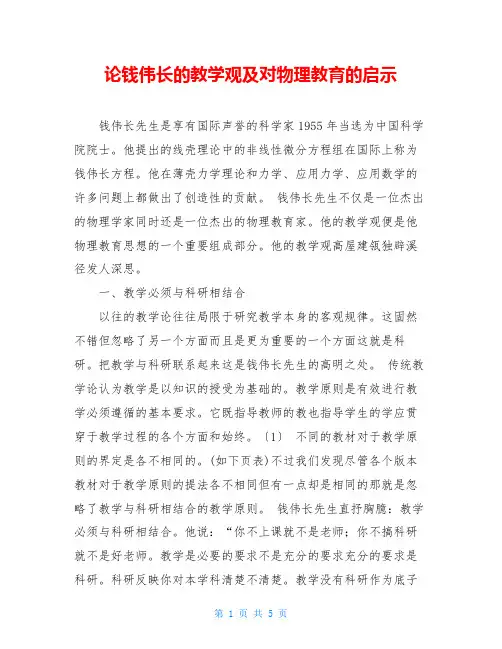 论钱伟长的教学观及对物理教育的启示

钱伟长先生是享有国际声誉的科学家 1955 年当选为中国科学院院士。他提出的线壳理论中的非线性微分方程组在国际上称为钱伟长方程。他在薄壳力学理论和力学、应用力学、应用数学的许多问题上都做出了创造性的贡献。 钱伟长先生不仅是一位杰出的物理学家同时还是一位杰出的物理教育家。他的教学观便是他物理教育思想的一个重要组成部分。他的教学观高屋建瓴独辟溪径发人深思。

一、教学必须与科研相结合

以往的教学论往往局限于研究教学本身的客观规律。这固然不错但忽略了另一个方面而且是更为重要的一个方面这就是科研。把教学与科研联系起来这是钱伟长先生的高明之处。 传统教学论认为教学是以知识的授受为基础的。教学原则是有效进行教学必须遵循的基本要求。它既指导教师的教也指导学生的学应贯穿于教学过程的各个方面和始终。〔1〕 不同的教材对于教学原则的界定是各不相同的。(如下页表)不过我们发现尽管各个版本教材对于教学原则的提法各不相同但有一点却是相同的那就是忽略了教学与科研相结合的教学原则。 钱伟长先生直抒胸臆：教学必须与科研相结合。他说：“你不上课就不是老师；你不搞科研就不是好老师。教学是必要的要求不是充分的要求充分的要求是科研。科研反映你对本学科清楚不清楚。教学没有科研作为底子

第 1 页 共 5 页